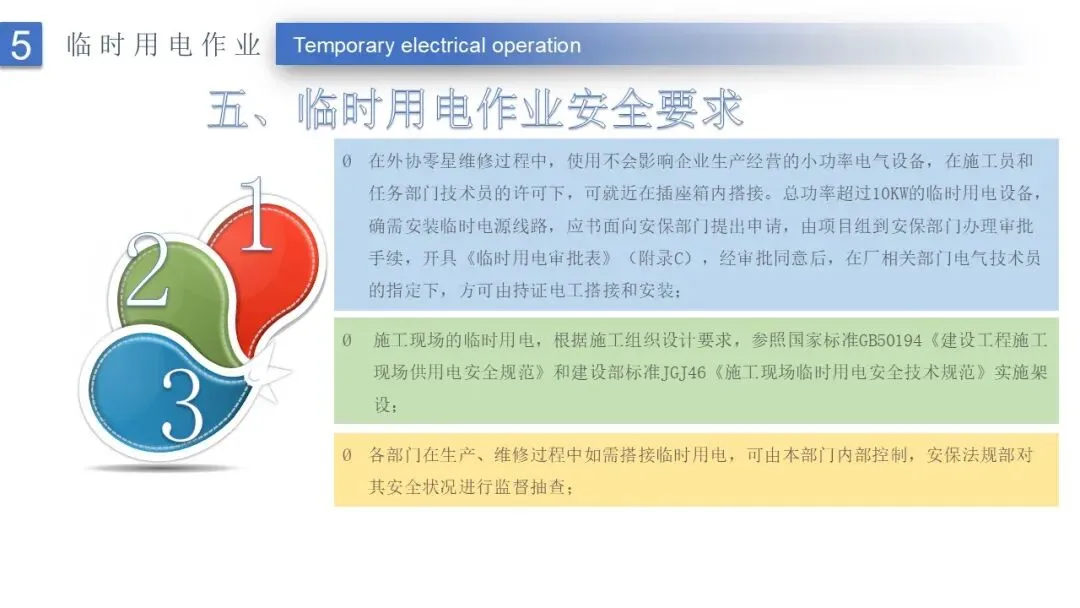 5 临时用电作业 Temporary electrical operation

五、临时用电作业安全要求

1

2

3

Ø 在外协零星维修过程中，使用不会影响企业生产经营的小功率电气设备，在施工员和任务部门技术员的许可下，可就近在插座箱内搭接。总功率超过10KW的临时用电设备，确需安装临时电源线路，应书面向安保部门提出申请，由项目组到安保部门办理审批手续，开具《临时用电审批表》（附录C），经审批同意后，在厂相关部门电气技术员的指定下，方可由持证电工搭接和安装；

Ø 施工现场的临时用电，根据施工组织设计要求，参照国家标准GB50194《建设工程施工现场供用电安全规范》和建设部标准JGJ46《施工现场临时用电安全技术规范》实施架设；

Ø 各部门在生产、维修过程中如需搭接临时用电，可由本部门内部控制，安保法规部对其安全状况进行监督抽查；